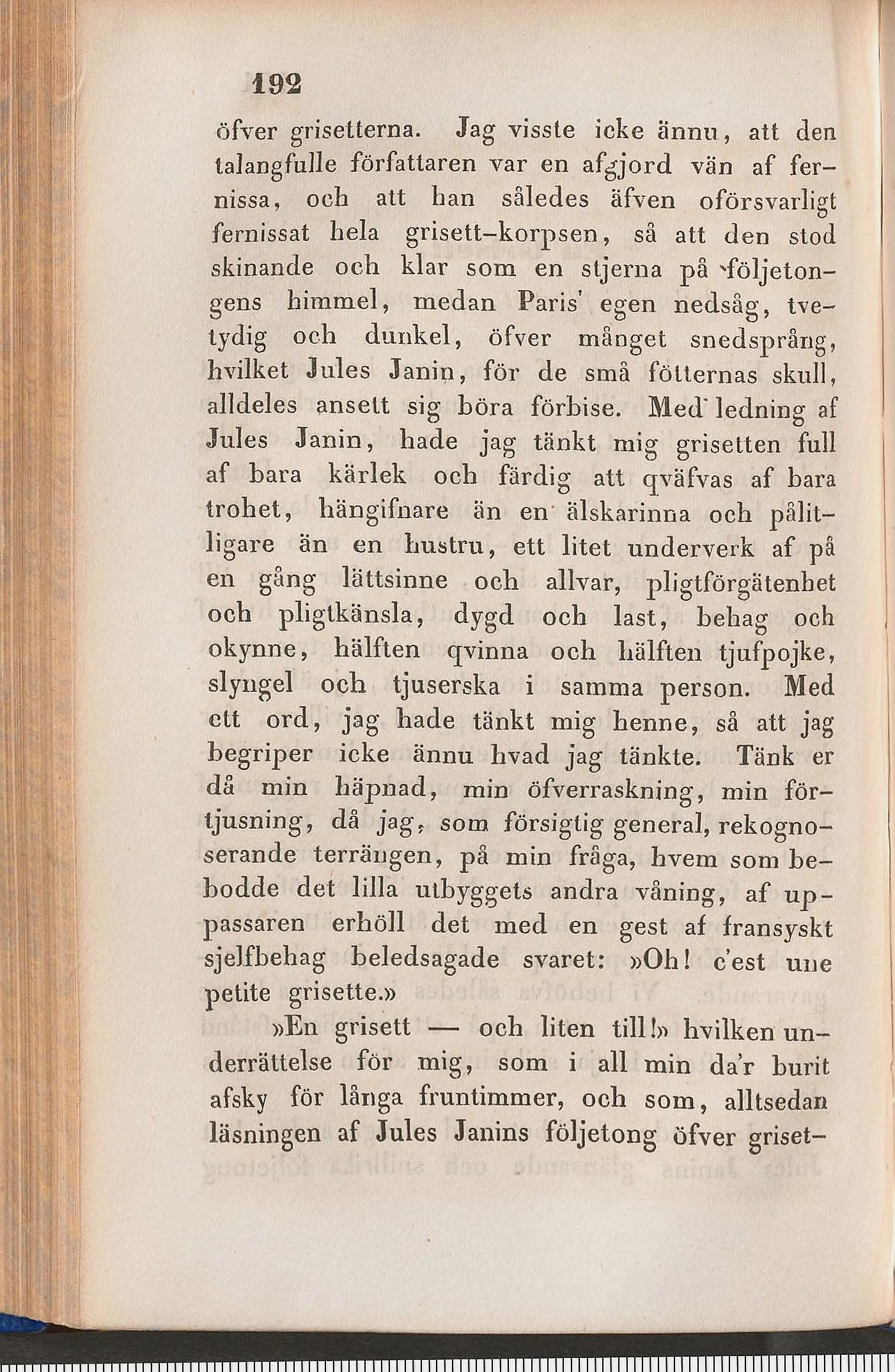 192

öfver grisetterna. Jag visste icke ännu, att den talangfulle författaren var en afgjord vän af fernissa, och att han således äfven oförsvarligt fernissat hela grisett-korpsen, så att den stod skinande och klar som en stjerna på följetongens himmel, medan Paris' egen nedsåg, tvetydig och dunkel, öfver månget snedsprång, hvilket Jules Janin, för de små fötternas skull, alldeles ansett sig böra förbise. Med ledning af Jules Janin, hade jag tänkt mig grisetten full af bara kärlek och färdig att qväfvas af bara trohet, hängifnare än en älskarinna och pålitligare än en hustru, ett litet underverk af på en gång lättsinne och allvar, pligtförgätenhet och pligtkänsla, dygd och last, behag och okynne, hälften qvinna och hälften tjufpojke, slyngel och tjuserska i samma person. Med ett ord, jag hade tänkt mig henne, så att jag begriper icke ännu hvad jag tänkte. Tänk er då min häpnad, min öfverraskning, min förtjusning, då jag, som försigtig general, rekognoserande terrängen, på min fråga, hvem som bebodde det lilla utbyggets andra våning, af uppassaren erhöll det med en gest af fransyskt sjelfbehag beledsagade svaret: »Oh! c'est une petite grisette.»

»En grisett — och liten till!» hvilken underrättelse för mig, som i all min da'r burit afsky för långa fruntimmer, och som, alltsedan läsningen af Jules Janins följetong öfver griset-